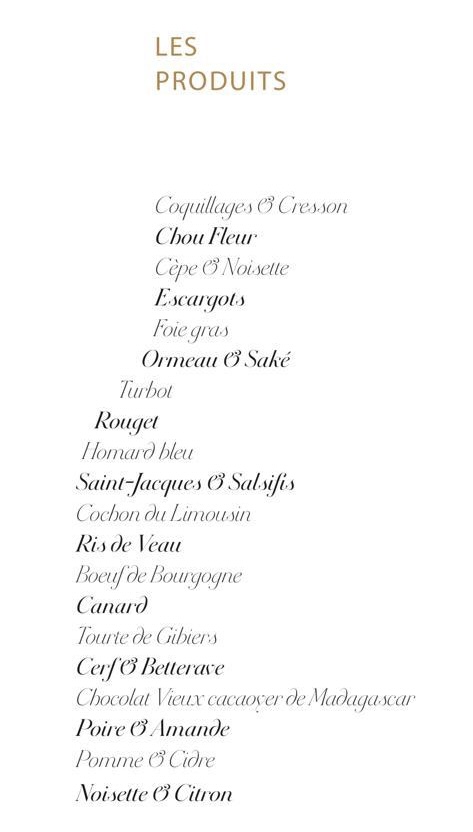 LES
PRODUITS

Coquillages & Cresson
Chou Fleur
Cèpe & Noisette
Escargots
Foie gras
Ormeau & Saké
Turbot
Rouget
Homard bleu
Saint-Jacques & Salsifis
Cochon du Limousin
Ris de Veau
Boeuf de Bourgogne
Canard
Tourte de Gibiers
Cerf & Betterave
Chocolat Vieux cacaoyer de Madagascar
Poire & Amande
Pomme & Cidre
Noisette & Citron